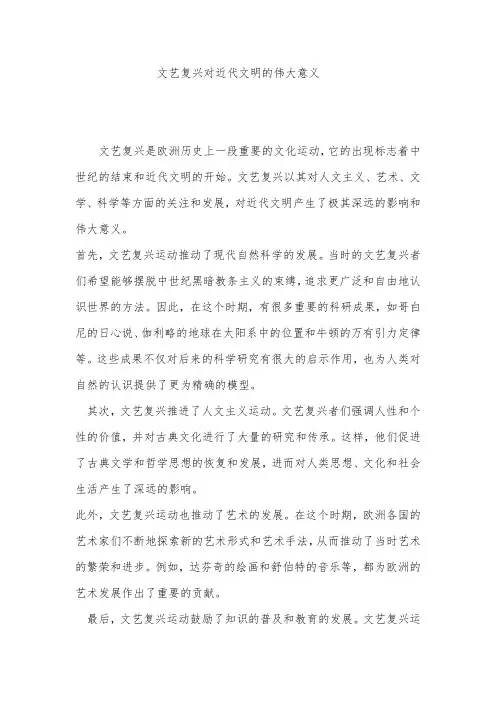 文艺复兴对近代文明的伟大意义

文艺复兴是欧洲历史上一段重要的文化运动，它的出现标志着中世纪的结束和近代文明的开始。文艺复兴以其对人文主义、艺术、文学、科学等方面的关注和发展，对近代文明产生了极其深远的影响和伟大意义。

首先，文艺复兴运动推动了现代自然科学的发展。当时的文艺复兴者们希望能够摆脱中世纪黑暗教条主义的束缚，追求更广泛和自由地认识世界的方法。因此，在这个时期，有很多重要的科研成果，如哥白尼的日心说、伽利略的地球在太阳系中的位置和牛顿的万有引力定律等。这些成果不仅对后来的科学研究有很大的启示作用，也为人类对自然的认识提供了更为精确的模型。

其次，文艺复兴推进了人文主义运动。文艺复兴者们强调人性和个性的价值，并对古典文化进行了大量的研究和传承。这样，他们促进了古典文学和哲学思想的恢复和发展，进而对人类思想、文化和社会生活产生了深远的影响。

此外，文艺复兴运动也推动了艺术的发展。在这个时期，欧洲各国的艺术家们不断地探索新的艺术形式和艺术手法，从而推动了当时艺术的繁荣和进步。例如，达芬奇的绘画和舒伯特的音乐等，都为欧洲的艺术发展作出了重要的贡献。

最后，文艺复兴运动鼓励了知识的普及和教育的发展。文艺复兴运